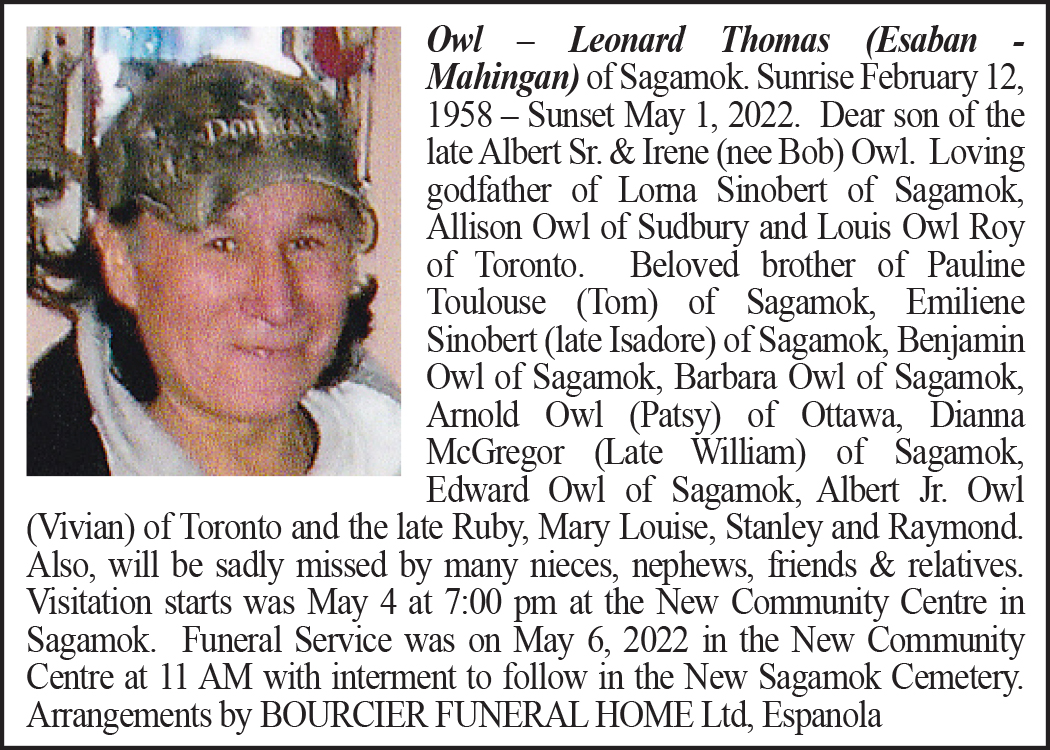 Owl – Leonard Thomas (Esaban - Mahingan) of Sagamok. Sunrise February 12, 1958 – Sunset May 1, 2022. Dear son of the late Albert Sr. & Irene (nee Bob) Owl. Loving godfather of Lorna Sinobert of Sagamok, Allison Owl of Sudbury and Louis Owl Roy of Toronto. Beloved brother of Pauline Toulouse (Tom) of Sagamok, Emiliene Sinobert (late Isadore) of Sagamok, Benjamin Owl of Sagamok, Barbara Owl of Sagamok, Arnold Owl (Patsy) of Ottawa, Dianna McGregor (Late William) of Sagamok, Edward Owl of Sagamok, Albert Jr. Owl (Vivian) of Toronto and the late Ruby, Mary Louise, Stanley and Raymond. Also, will be sadly missed by many nieces, nephews, friends & relatives. Visitation starts was May 4 at 7:00 pm at the New Community Centre in Sagamok. Funeral Service was on May 6, 2022 in the New Community Centre at 11 AM with interment to follow in the New Sagamok Cemetery. Arrangements by BOURCIER FUNERAL HOME Ltd, Espanola